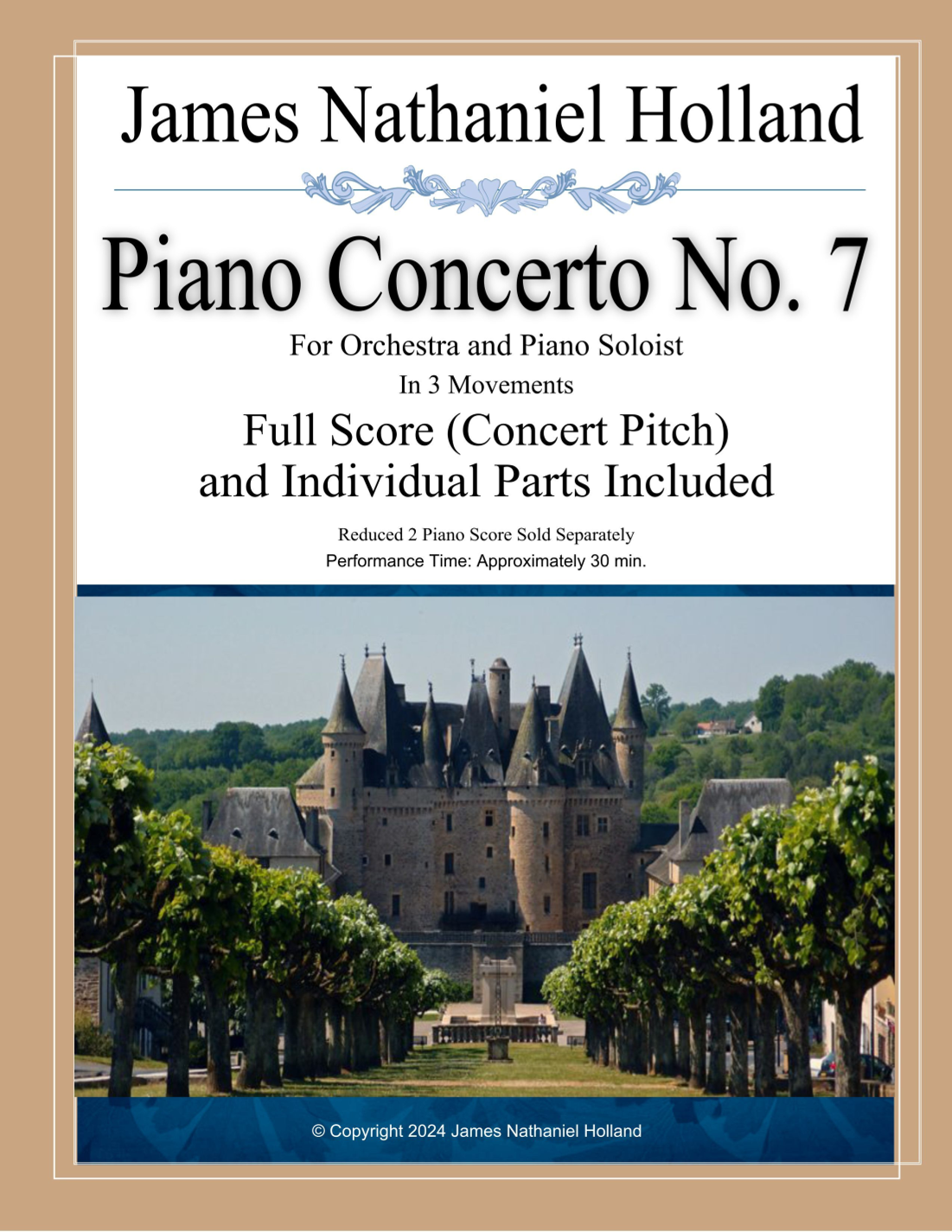 James Nathaniel Holland

Piano Concerto No. 7

For Orchestra and Piano Soloist

In 3 Movements

Full Score (Concert Pitch) and Individual Parts Included

Reduced 2 Piano Score Sold Separately

Performance Time: Approximately 30 min.

© Copyright 2024 James Nathaniel Holland